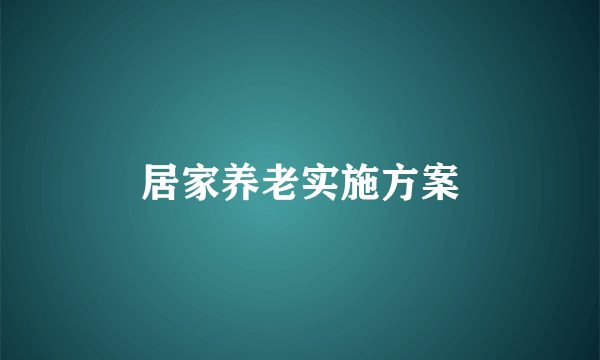 居家养老实施方案